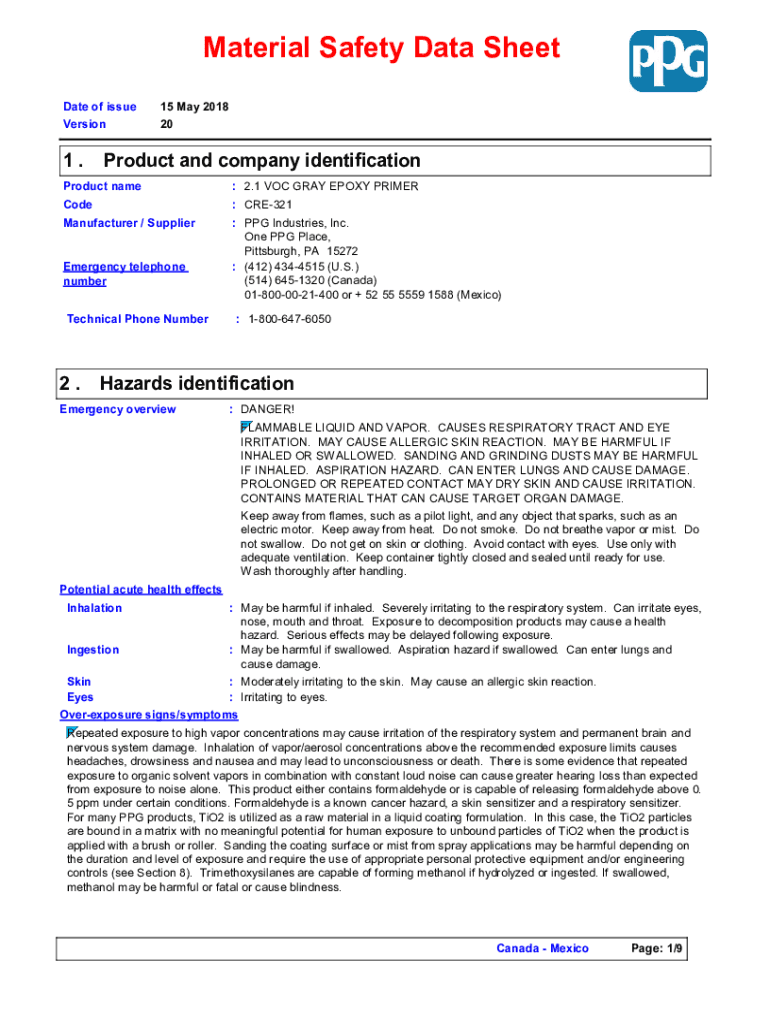 Material Safety Data Sheet

PPG

Date of issue 15 May 2018
Version 20

1 . Product and company identification

Product name : 2.1 VOC GRAY EPOXY PRIMER
Code : CRE-321
Manufacturer / Supplier : PPG Industries, Inc. One PPG Place, Pittsburgh, PA 15272
Emergency telephone number : (412) 434-4515 (U.S.) (514) 645-1320 (Canada) 01-800-00-21-400 or + 52 55 5559 1588 (Mexico)

Technical Phone Number : 1-800-647-6050

2 . Hazards identification

Emergency overview : DANGER!

FLAMMABLE LIQUID AND VAPOR. CAUSES RESPIRATORY TRACT AND EYE IRRITATION. MAY CAUSE ALLERGIC SKIN REACTION. MAY BE HARMFUL IF INHALED OR SWALLOWED. SANDING AND GRINDING DUSTS MAY BE HARMFUL IF INHALED. ASPIRATION HAZARD. CAN ENTER LUNGS AND CAUSE DAMAGE. PROLONGED OR REPEATED CONTACT MAY DRY SKIN AND CAUSE IRRITATION. CONTAINS MATERIAL THAT CAN CAUSE TARGET ORGAN DAMAGE.

Keep away from flames, such as a pilot light, and any object that sparks, such as an electric motor. Keep away from heat. Do not smoke. Do not breathe vapor or mist. Do not swallow. Do not get on skin or clothing. Avoid contact with eyes. Use only with adequate ventilation. Keep container tightly closed and sealed until ready for use. Wash thoroughly after handling.

Potential acute health effects

Inhalation : May be harmful if inhaled. Severely irritating to the respiratory system. Can irritate eyes, nose, mouth and throat. Exposure to decomposition products may cause a health hazard. Serious effects may be delayed following exposure.
Ingestion : May be harmful if swallowed. Aspiration hazard if swallowed. Can enter lungs and cause damage.
Skin : Moderately irritating to the skin. May cause an allergic skin reaction.
Eyes : Irritating to eyes.

Over-exposure signs/symptoms

Repeated exposure to high vapor concentrations may cause irritation of the respiratory system and permanent brain and nervous system damage. Inhalation of vapor/aerosol concentrations above the recommended exposure limits causes headaches, drowsiness and nausea and may lead to unconsciousness or death. There is some evidence that repeated exposure to organic solvent vapors in combination with constant loud noise can cause greater hearing loss than expected from exposure to noise alone. This product either contains formaldehyde or is capable of releasing formaldehyde above 0. 5 ppm under certain conditions. Formaldehyde is a known cancer hazard, a skin sensitizer and a respiratory sensitizer. For many PPG products, TiO2 is utilized as a raw material in a liquid coating formulation. In this case, the TiO2 particles are bound in a matrix with no meaningful potential for human exposure to unbound particles of TiO2 when the product is applied with a brush or roller. Sanding the coating surface or mist from spray applications may be harmful depending on the duration and level of exposure and require the use of appropriate personal protective equipment and/or engineering controls (see Section 8). Trimethoxysilanes are capable of forming methanol if hydrolyzed or ingested. If swallowed, methanol may be harmful or fatal or cause blindness.

Canada - Mexico Page: 1/9